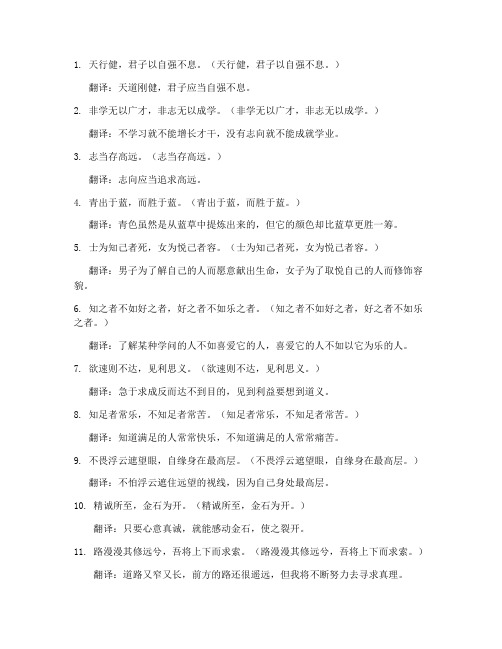 1. 天行健，君子以自强不息。（天行健，君子以自强不息。）

翻译：天道刚健，君子应当自强不息。

2. 非学无以广才，非志无以成学。（非学无以广才，非志无以成学。）

翻译：不学习就不能增长才干，没有志向就不能成就学业。

3. 志当存高远。（志当存高远。）

翻译：志向应当追求高远。

4. 青出于蓝，而胜于蓝。（青出于蓝，而胜于蓝。）

翻译：青色虽然是从蓝草中提炼出来的，但它的颜色却比蓝草更胜一筹。

5. 士为知己者死，女为悦己者容。（士为知己者死，女为悦己者容。）

翻译：男子为了解自己的人而愿意献出生命，女子为了取悦自己的人而修饰容貌。

6. 知之者不如好之者，好之者不如乐之者。（知之者不如好之者，好之者不如乐之者。）

翻译：了解某种学问的人不如喜爱它的人，喜爱它的人不如以它为乐的人。

7. 欲速则不达，见利思义。（欲速则不达，见利思义。）

翻译：急于求成反而达不到目的，见到利益要想到道义。

8. 知足者常乐，不知足者常苦。（知足者常乐，不知足者常苦。）

翻译：知道满足的人常常快乐，不知道满足的人常常痛苦。

9. 不畏浮云遮望眼，自缘身在最高层。（不畏浮云遮望眼，自缘身在最高层。）

翻译：不怕浮云遮住远望的视线，因为自己身处最高层。

10. 精诚所至，金石为开。（精诚所至，金石为开。）

翻译：只要心意真诚，就能感动金石，使之裂开。

11. 路漫漫其修远兮，吾将上下而求索。（路漫漫其修远兮，吾将上下而求索。）

翻译：道路又窄又长，前方的路还很遥远，但我将不断努力去寻求真理。